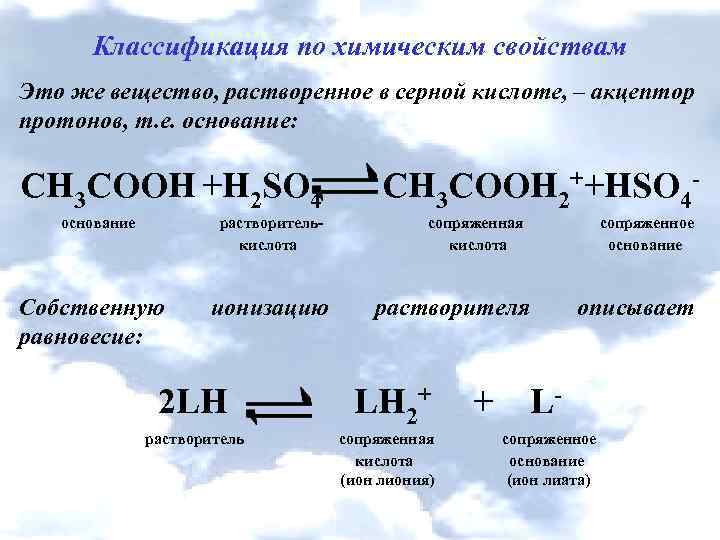 Классификация по химическим свойствам

Это же вещество, растворенное в серной кислоте, – акцептор протонов, т.е. основание:

$CH_3COOH + H_2SO_4 \rightleftharpoons CH_3COOH_2^+ + HSO_4^-$

основание растворитель-кислота сопряженная кислота сопряженное основание

Собственную ионизацию растворителя описывает равновесие:

$2LH \rightleftharpoons LH_2^+ + L^-$

растворитель сопряженная кислота (ион лиония) сопряженное основание (ион лиата)